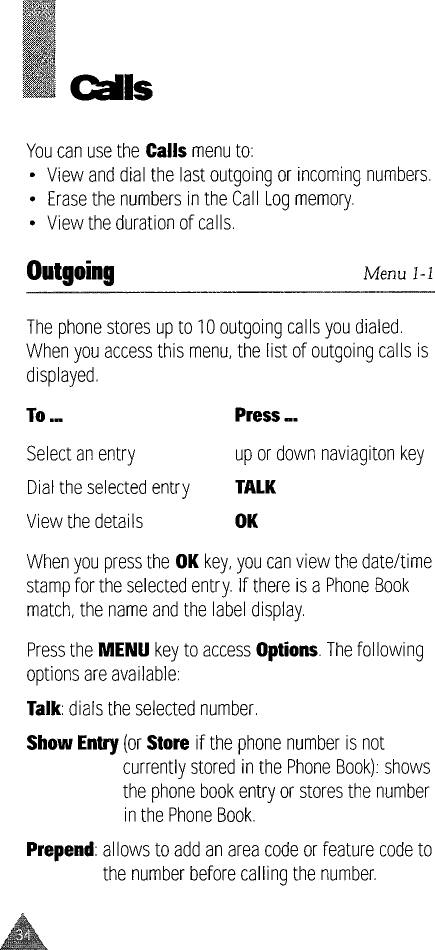 Calls

You can use the Calls menu to:

• View and dial the last outgoing or incoming numbers.
• Erase the numbers in the Call Log memory.
• View the duration of calls.

Outgoing

Menu 1-1

The phone stores up to 10 outgoing calls you dialed. When you access this menu, the list of outgoing calls is displayed.

| To ... | Press ... |
|---|---|
| Select an entry | up or down naviagiton key |
| Dial the selected entry | TALK |
| View the details | OK |

When you press the OK key, you can view the date/time stamp for the selected entry. If there is a Phone Book match, the name and the label display.

Press the MENU key to access Options. The following options are available:

Talk: dials the selected number.

Show Entry (or Store if the phone number is not currently stored in the Phone Book): shows the phone book entry or stores the number in the Phone Book.

Prepend: allows to add an area code or feature code to the number before calling the number.

34